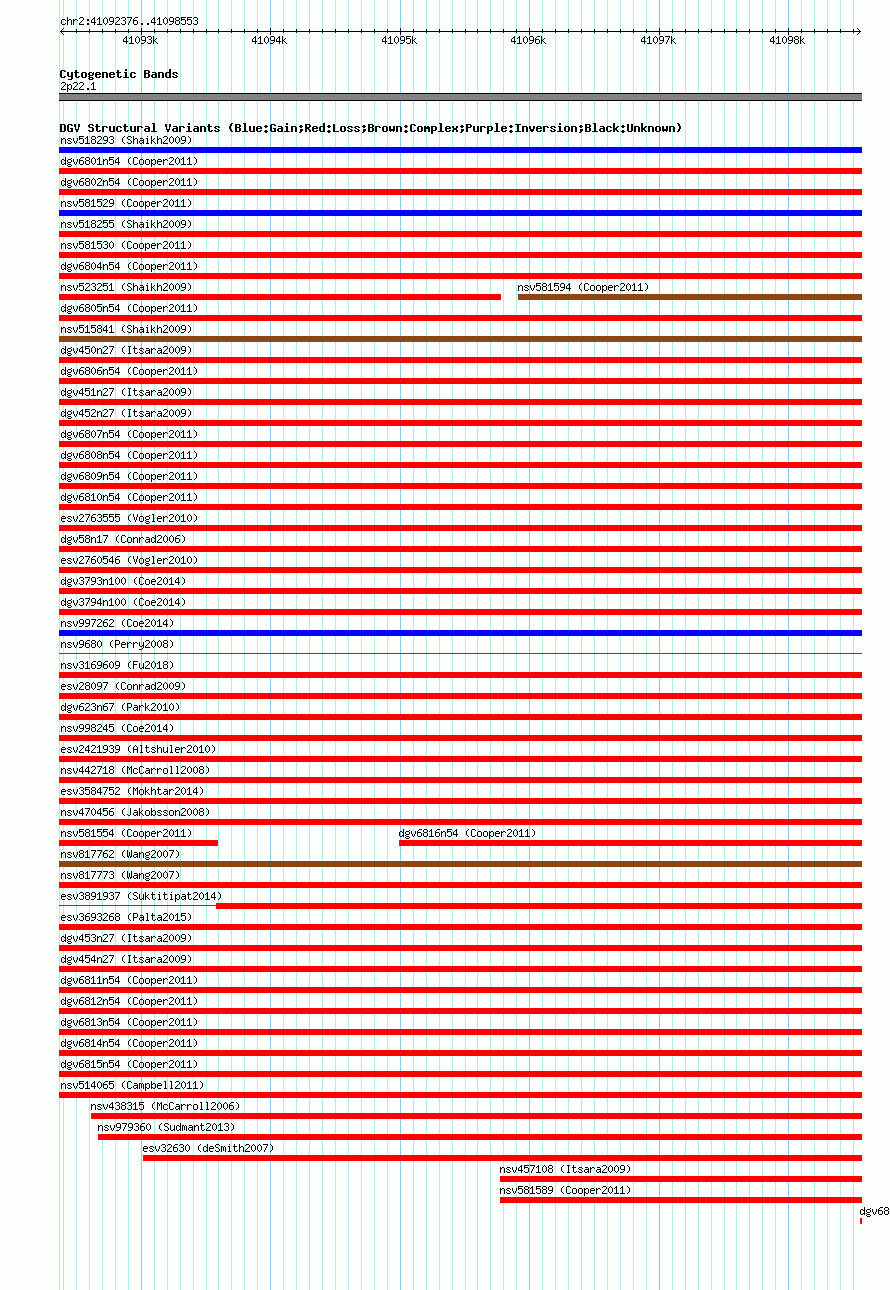 chr2:41092376..41098553

41093k 41094k 41095k 41096k 41097k 41098k

Cytogenetic Bands
2p22.1

DGV Structural Variants (Blue:Gain;Red:Loss;Brown:Complex;Purple:Inversion;Black:Unknown)
nsv518293 (Shaikh2009)
dgv6801n54 (Cooper2011)
dgv6802n54 (Cooper2011)
nsv581529 (Cooper2011)
nsv518255 (Shaikh2009)
nsv581530 (Cooper2011)
dgv6804n54 (Cooper2011)
nsv523251 (Shaikh2009)
nsv581594 (Cooper2011)
dgv6805n54 (Cooper2011)
nsv515841 (Shaikh2009)
dgv450n27 (Itsara2009)
dgv6806n54 (Cooper2011)
dgv451n27 (Itsara2009)
dgv452n27 (Itsara2009)
dgv6807n54 (Cooper2011)
dgv6808n54 (Cooper2011)
dgv6809n54 (Cooper2011)
dgv6810n54 (Cooper2011)
esv2763555 (Vogler2010)
dgv58n17 (Conrad2006)
esv2760546 (Vogler2010)
dgv3793n100 (Coe2014)
dgv3794n100 (Coe2014)
nsv997262 (Coe2014)
nsv9680 (Perry2008)
nsv3169609 (Fu2018)
esv28097 (Conrad2009)
dgv623n67 (Park2010)
nsv998245 (Coe2014)
esv2421939 (Altshuler2010)
nsv442718 (McCarroll2008)
esv3584752 (Mokhtar2014)
nsv470456 (Jakobsson2008)
nsv581554 (Cooper2011)
dgv6816n54 (Cooper2011)
nsv817762 (Wang2007)
nsv817773 (Wang2007)
esv3891937 (Suktitipat2014)
esv3693268 (Palta2015)
dgv453n27 (Itsara2009)
dgv454n27 (Itsara2009)
dgv6811n54 (Cooper2011)
dgv6812n54 (Cooper2011)
dgv6813n54 (Cooper2011)
dgv6814n54 (Cooper2011)
dgv6815n54 (Cooper2011)
nsv514065 (Campbell2011)
nsv438315 (McCarroll2006)
nsv979360 (Sudmant2013)
esv32630 (deSmith2007)
nsv457108 (Itsara2009)
nsv581589 (Cooper2011)
dgv68